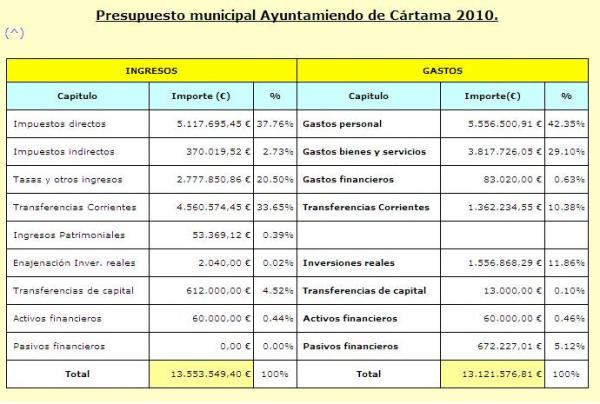 Presupuesto municipal Ayuntamiendo de Cártama 2010.

(^)

| INGRESOS | | | GASTOS | | |
|---|---|---|---|---|---|
| Capitulo | Importe (€) | % | Capitulo | Importe(€) | % |
| Impuestos directos | 5.117.695,45 € | 37.76% | Gastos personal | 5.556.500,91 € | 42.35% |
| Impuestos indirectos | 370.019,52 € | 2.73% | Gastos bienes y servicios | 3.817.726,05 € | 29.10% |
| Tasas y otros ingresos | 2.777.850,86 € | 20.50% | Gastos financieros | 83.020,00 € | 0.63% |
| Transferencias Corrientes | 4.560.574,45 € | 33.65% | Transferencias Corrientes | 1.362.234,55 € | 10.38% |
| Ingresos Patrimoniales | 53.369,12 € | 0.39% | | | |
| Enajenación Inver. reales | 2.040,00 € | 0.02% | Inversiones reales | 1.556.868,29 € | 11.86% |
| Transferencias de capital | 612.000,00 € | 4.52% | Transferencias de capital | 13.000,00 € | 0.10% |
| Activos financieros | 60.000,00 € | 0.44% | Activos financieros | 60.000,00 € | 0.46% |
| Pasivos financieros | 0,00 € | 0.00% | Pasivos financieros | 672.227,01 € | 5.12% |
| Total | 13.553.549,40 € | 100% | Total | 13.121.576,81 € | 100% |